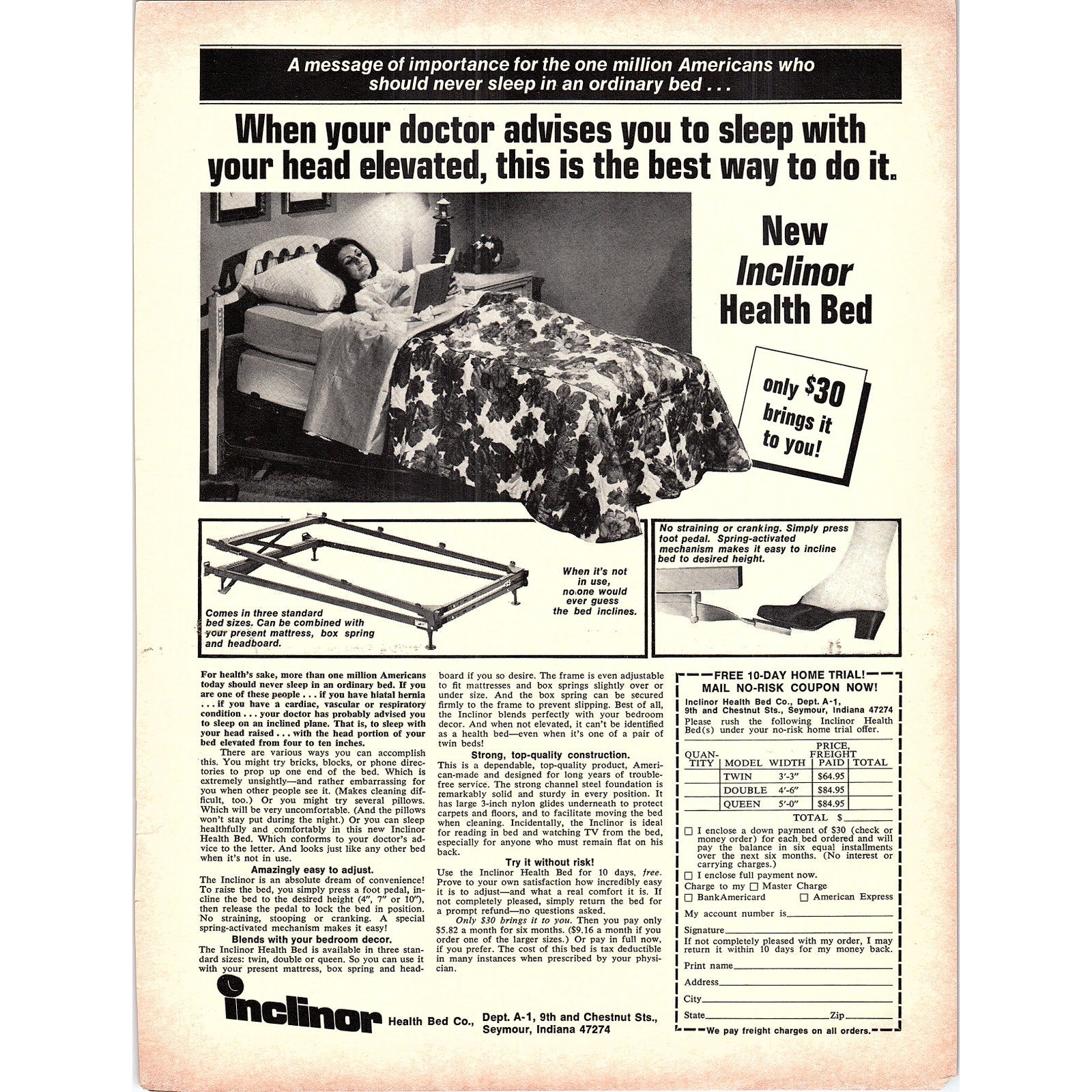 A message of importance for the one million Americans who should never sleep in an ordinary bed . . .

When your doctor advises you to sleep with your head elevated, this is the best way to do it.

New Inclinor Health Bed

only $30 brings it to you!

Comes in three standard bed sizes. Can be combined with your present mattress, box spring and headboard.

When it's not in use, no one would ever guess the bed inclines.

No straining or cranking. Simply press foot pedal. Spring-activated mechanism makes it easy to incline bed to desired height.

For health's sake, more than one million Americans today should never sleep in an ordinary bed. If you are one of these people . . . if you have hiatal hernia . . . if you have a cardiac, vascular or respiratory condition . . . your doctor has probably advised you to sleep on an inclined plane. That is, to sleep with your head raised . . . with the head portion of your bed elevated from four to ten inches.

There are various ways you can accomplish this. You might try bricks, blocks, or phone directories to prop up one end of the bed. Which is extremely unsightly—and rather embarrassing for you when other people see it. (Makes cleaning difficult, too.) Or you might try several pillows. Which will be very uncomfortable. (And the pillows won't stay put during the night.) Or you can sleep healthfully and comfortably in this new Inclinor Health Bed. Which conforms to your doctor's advice to the letter. And looks just like any other bed when it's not in use.

Amazingly easy to adjust.

The Inclinor is an absolute dream of convenience! To raise the bed, you simply press a foot pedal, incline the bed to the desired height (4", 7" or 10"), then release the pedal to lock the bed in position. No straining, stooping or cranking. A special spring-activated mechanism makes it easy!

Blends with your bedroom decor.

The Inclinor Health Bed is available in three standard sizes: twin, double or queen. So you can use it with your present mattress, box spring and headboard if you so desire. The frame is even adjustable to fit mattresses and box springs slightly over or under size. And the box spring can be secured firmly to the frame to prevent slipping. Best of all, the Inclinor blends perfectly with your bedroom decor. And when not elevated, it can't be identified as a health bed—even when it's one of a pair of twin beds!

Strong, top-quality construction.

This is a dependable, top-quality product, American-made and designed for long years of trouble-free service. The strong channel steel foundation is remarkably solid and sturdy in every position. It has large 3-inch nylon glides underneath to protect carpets and floors, and to facilitate moving the bed when cleaning. Incidentally, the Inclinor is ideal for reading in bed and watching TV from the bed, especially for anyone who must remain flat on his back.

Try it without risk!

Use the Inclinor Health Bed for 10 days, free. Prove to your own satisfaction how incredibly easy it is to adjust—and what a real comfort it is. If not completely pleased, simply return the bed for a prompt refund—no questions asked.

Only $30 brings it to you. Then you pay only $5.82 a month for six months. ($9.16 a month if you order one of the larger sizes.) Or pay in full now, if you prefer. The cost of this bed is tax deductible in many instances when prescribed by your physician.

FREE 10-DAY HOME TRIAL!
MAIL NO-RISK COUPON NOW!

Inclinor Health Bed Co., Dept. A-1, 9th and Chestnut Sts., Seymour, Indiana 47274

Please rush the following Inclinor Health Bed(s) under your no-risk home trial offer.

| QUANTITY | MODEL | WIDTH | PRICE, FREIGHT PAID | TOTAL |
|---|---|---|---|---|
| | TWIN | 3'-3" | $64.95 | |
| | DOUBLE | 4'-6" | $84.95 | |
| | QUEEN | 5'-0" | $84.95 | |

TOTAL $

☐ I enclose a down payment of $30 (check or money order) for each bed ordered and will pay the balance in six equal installments over the next six months. (No interest or carrying charges.)
☐ I enclose full payment now.
Charge to my ☐ Master Charge
☐ BankAmericard ☐ American Express
My account number is
Signature
If not completely pleased with my order, I may return it within 10 days for my money back.
Print name
Address
City
State Zip
We pay freight charges on all orders.

inclinor Health Bed Co., Dept. A-1, 9th and Chestnut Sts., Seymour, Indiana 47274